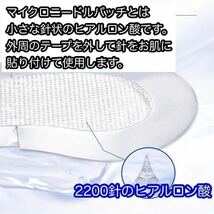 マイクロニードルパッチとは
小さな針状のヒアルロン酸です。
外周のテープを外して針をお肌に
貼り付けて使用します。

2200針のヒアルロン酸